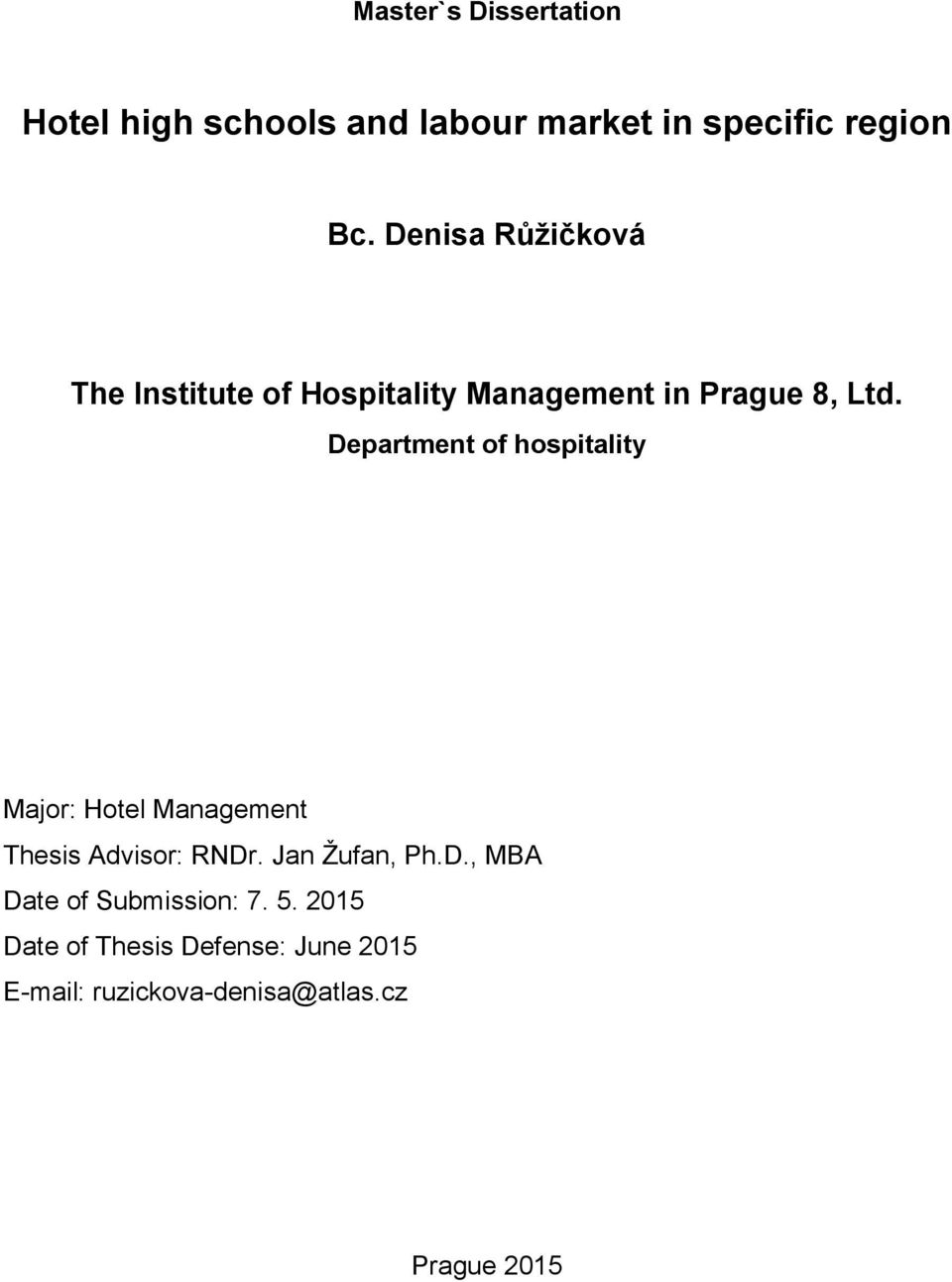 Master`s Dissertation

Hotel high schools and labour market in specific region

Bc. Denisa Růžičková

The Institute of Hospitality Management in Prague 8, Ltd.
Department of hospitality

Major: Hotel Management
Thesis Advisor: RNDr. Jan Žufan, Ph.D., MBA
Date of Submission: 7. 5. 2015
Date of Thesis Defense: June 2015
E-mail: ruzickova-denisa@atlas.cz

Prague 2015